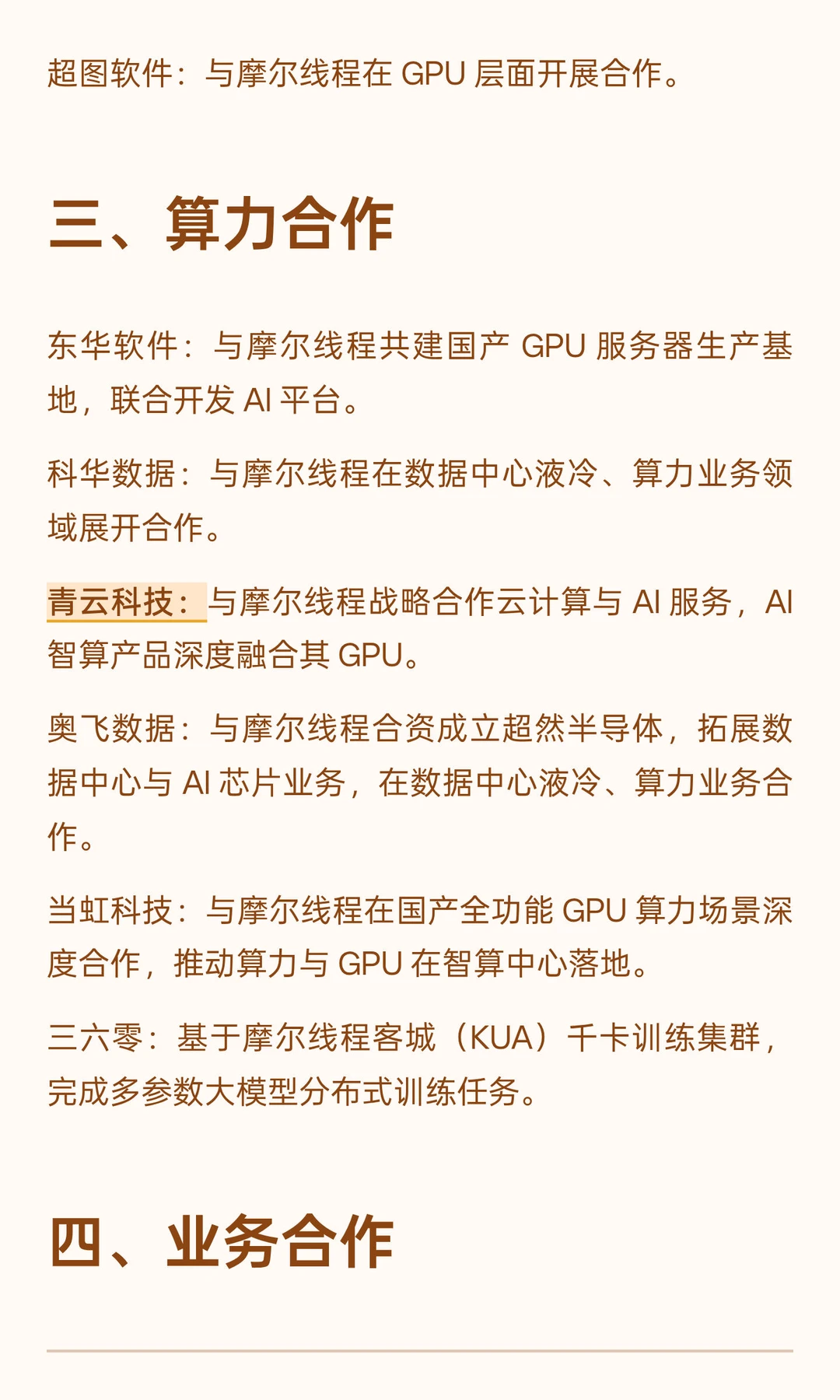 超图软件：与摩尔线程在 GPU 层面开展合作。

三、算力合作

东华软件：与摩尔线程共建国产 GPU 服务器生产基地，联合开发 AI 平台。

科华数据：与摩尔线程在数据中心液冷、算力业务领域展开合作。

青云科技：与摩尔线程战略合作云计算与 AI 服务，AI 智算产品深度融合其 GPU。

奥飞数据：与摩尔线程合资成立超然半导体，拓展数据中心与 AI 芯片业务，在数据中心液冷、算力业务合作。

当虹科技：与摩尔线程在国产全功能 GPU 算力场景深度合作，推动算力与 GPU 在智算中心落地。

三六零：基于摩尔线程客城（KUA）千卡训练集群，完成多参数大模型分布式训练任务。

四、业务合作